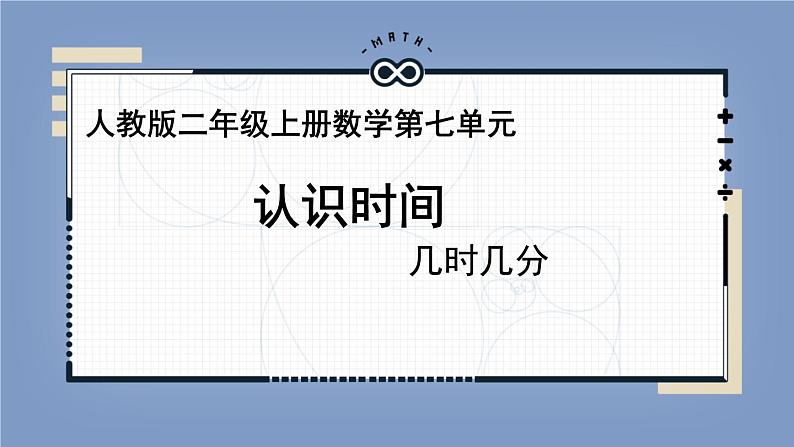 -MATH-

人教版二年级上册数学第七单元

认识时间

几时几分

+
−
×
÷